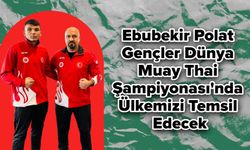 Ebubekir Polat Gençler Dünya Muay Thai Şampiyonası'nda Ülkemizi Temsil Edecek